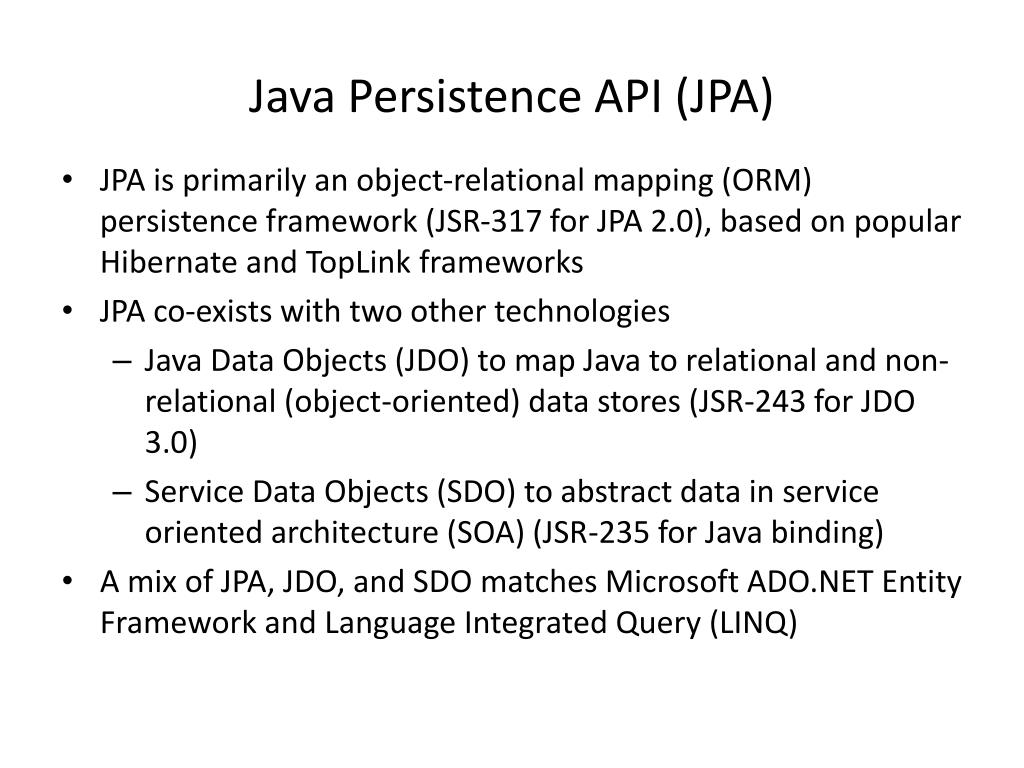 Java Persistence API (JPA)

• JPA is primarily an object-relational mapping (ORM) persistence framework (JSR-317 for JPA 2.0), based on popular Hibernate and TopLink frameworks
• JPA co-exists with two other technologies
– Java Data Objects (JDO) to map Java to relational and non-relational (object-oriented) data stores (JSR-243 for JDO 3.0)
– Service Data Objects (SDO) to abstract data in service oriented architecture (SOA) (JSR-235 for Java binding)
• A mix of JPA, JDO, and SDO matches Microsoft ADO.NET Entity Framework and Language Integrated Query (LINQ)